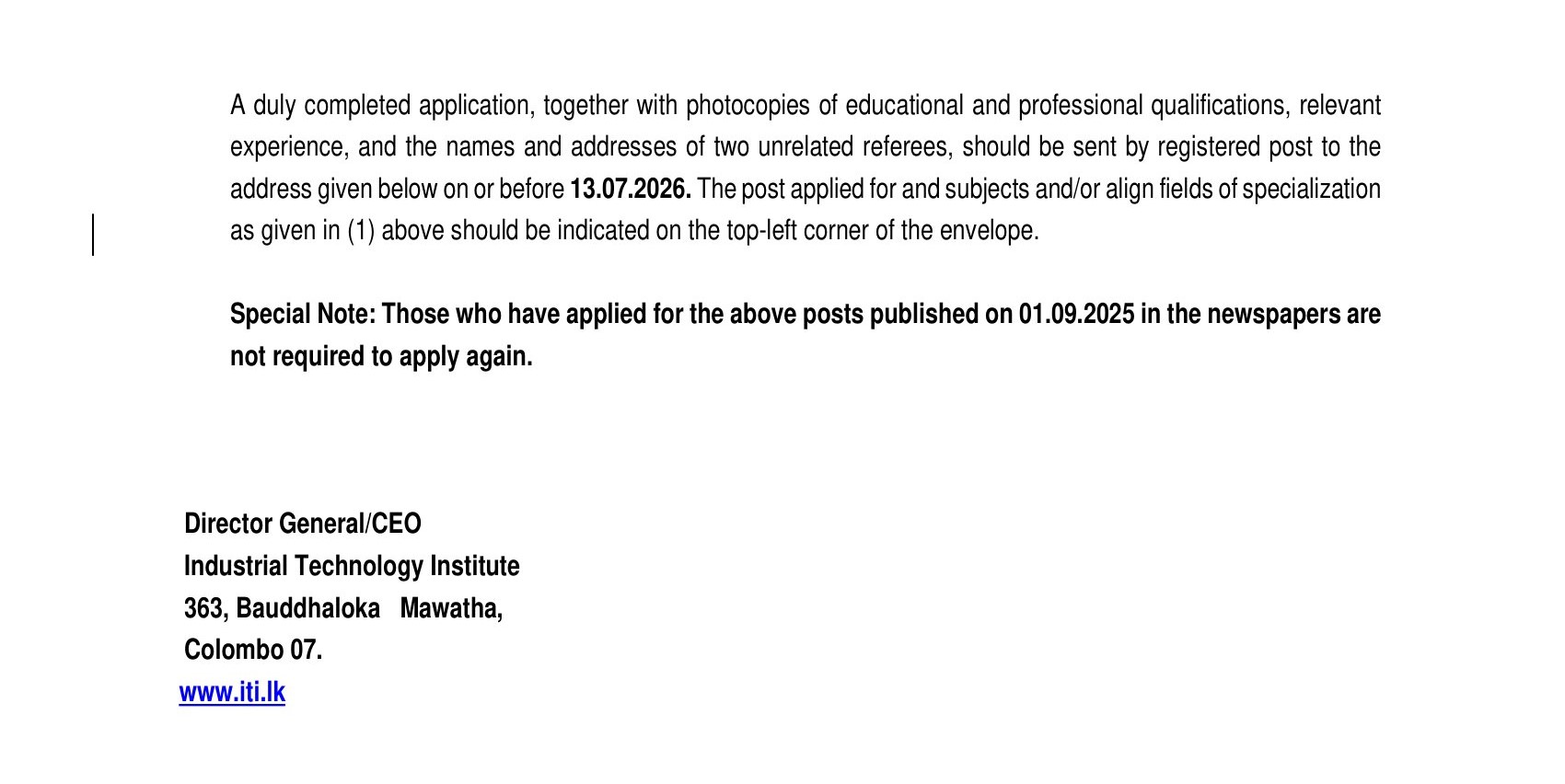 A duly completed application, together with photocopies of educational and professional qualifications, relevant experience, and the names and addresses of two unrelated referees, should be sent by registered post to the address given below on or before 13.07.2026. The post applied for and subjects and/or align fields of specialization as given in (1) above should be indicated on the top-left corner of the envelope.

Special Note: Those who have applied for the above posts published on 01.09.2025 in the newspapers are not required to apply again.

Director General/CEO
Industrial Technology Institute
363, Bauddhaloka Mawatha,
Colombo 07.
www.iti.lk